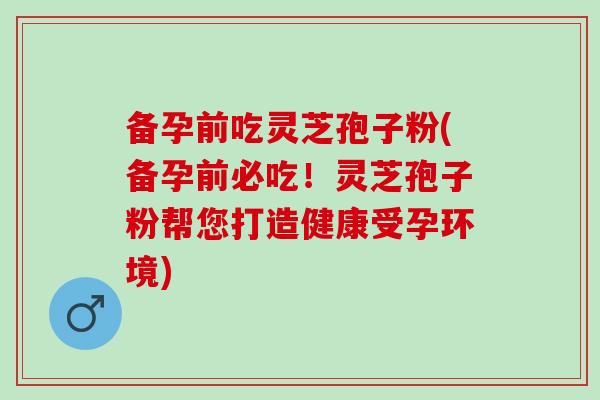 备孕前吃灵芝孢子粉(备孕前必吃！灵芝孢子粉帮您打造健康受孕环境)

♂